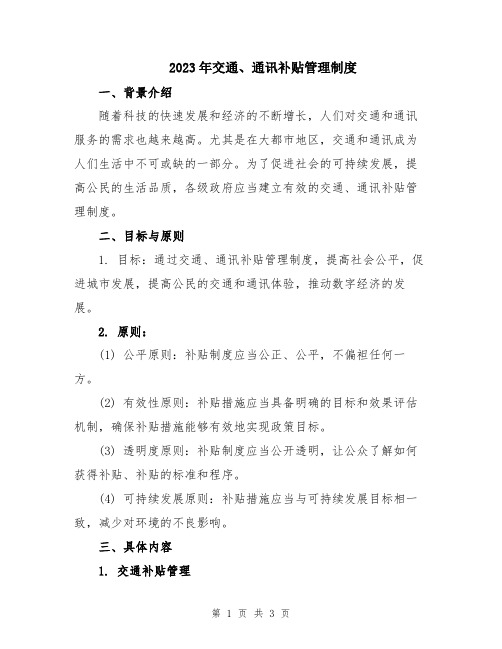 2023年交通、通讯补贴管理制度

一、背景介绍

随着科技的快速发展和经济的不断增长，人们对交通和通讯服务的需求也越来越高。尤其是在大都市地区，交通和通讯成为人们生活中不可或缺的一部分。为了促进社会的可持续发展，提高公民的生活品质，各级政府应当建立有效的交通、通讯补贴管理制度。

二、目标与原则

1. 目标：通过交通、通讯补贴管理制度，提高社会公平，促进城市发展，提高公民的交通和通讯体验，推动数字经济的发展。

2. 原则：

(1) 公平原则：补贴制度应当公正、公平，不偏袒任何一方。

(2) 有效性原则：补贴措施应当具备明确的目标和效果评估机制，确保补贴措施能够有效地实现政策目标。

(3) 透明度原则：补贴制度应当公开透明，让公众了解如何获得补贴、补贴的标准和程序。

(4) 可持续发展原则：补贴措施应当与可持续发展目标相一致，减少对环境的不良影响。

三、具体内容

1. 交通补贴管理

第 1 页 共 3 页